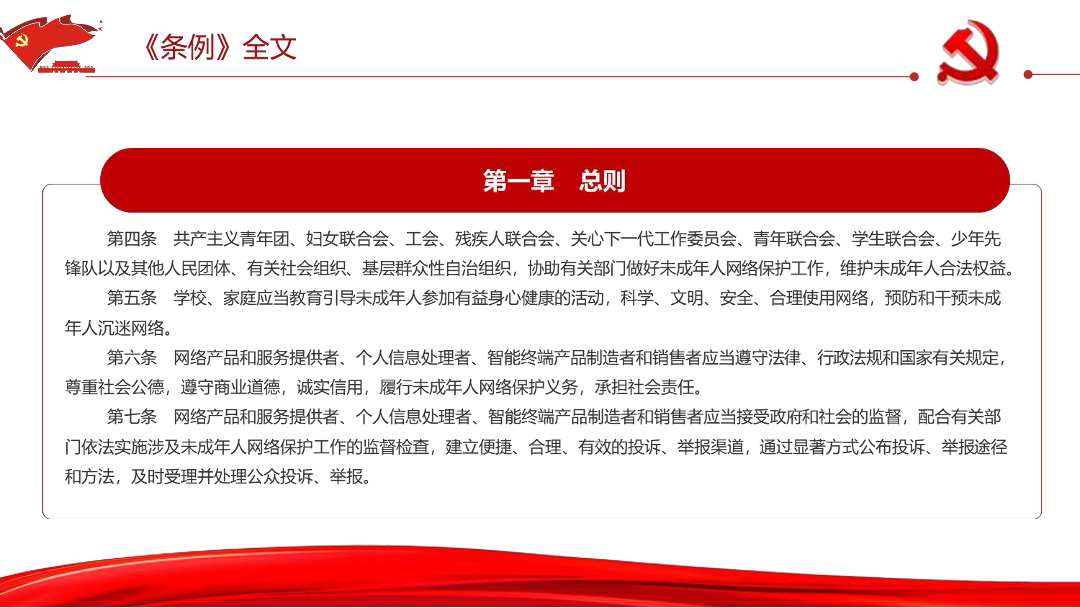 《条例》全文

第一章　总则

第四条　共产主义青年团、妇女联合会、工会、残疾人联合会、关心下一代工作委员会、青年联合会、学生联合会、少年先锋队以及其他人民团体、有关社会组织、基层群众性自治组织，协助有关部门做好未成年人网络保护工作，维护未成年人合法权益。

第五条　学校、家庭应当教育引导未成年人参加有益身心健康的活动，科学、文明、安全、合理使用网络，预防和干预未成年人沉迷网络。

第六条　网络产品和服务提供者、个人信息处理者、智能终端产品制造者和销售者应当遵守法律、行政法规和国家有关规定，尊重社会公德，遵守商业道德，诚实信用，履行未成年人网络保护义务，承担社会责任。

第七条　网络产品和服务提供者、个人信息处理者、智能终端产品制造者和销售者应当接受政府和社会的监督，配合有关部门依法实施涉及未成年人网络保护工作的监督检查，建立便捷、合理、有效的投诉、举报渠道，通过显著方式公布投诉、举报途径和方法，及时受理并处理公众投诉、举报。